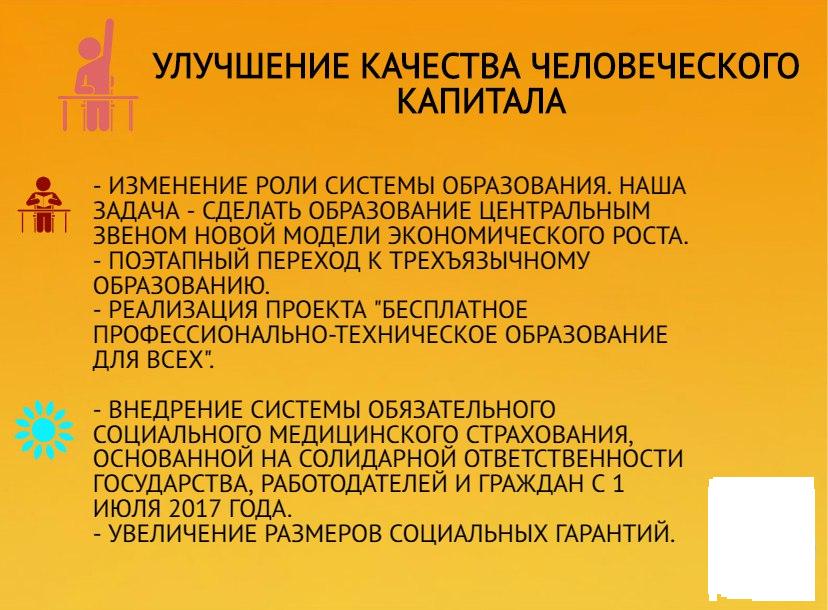 УЛУЧШЕНИЕ КАЧЕСТВА ЧЕЛОВЕЧЕСКОГО КАПИТАЛА

- ИЗМЕНЕНИЕ РОЛИ СИСТЕМЫ ОБРАЗОВАНИЯ. НАША ЗАДАЧА - СДЕЛАТЬ ОБРАЗОВАНИЕ ЦЕНТРАЛЬНЫМ ЗВЕНОМ НОВОЙ МОДЕЛИ ЭКОНОМИЧЕСКОГО РОСТА.
- ПОЭТАПНЫЙ ПЕРЕХОД К ТРЕХЪЯЗЫЧНОМУ ОБРАЗОВАНИЮ.
- РЕАЛИЗАЦИЯ ПРОЕКТА "БЕСПЛАТНОЕ ПРОФЕССИОНАЛЬНО-ТЕХНИЧЕСКОЕ ОБРАЗОВАНИЕ ДЛЯ ВСЕХ".

- ВНЕДРЕНИЕ СИСТЕМЫ ОБЯЗАТЕЛЬНОГО СОЦИАЛЬНОГО МЕДИЦИНСКОГО СТРАХОВАНИЯ, ОСНОВАННОЙ НА СОЛИДАРНОЙ ОТВЕТСТВЕННОСТИ ГОСУДАРСТВА, РАБОТОДАТЕЛЕЙ И ГРАЖДАН С 1 ИЮЛЯ 2017 ГОДА.
- УВЕЛИЧЕНИЕ РАЗМЕРОВ СОЦИАЛЬНЫХ ГАРАНТИЙ.